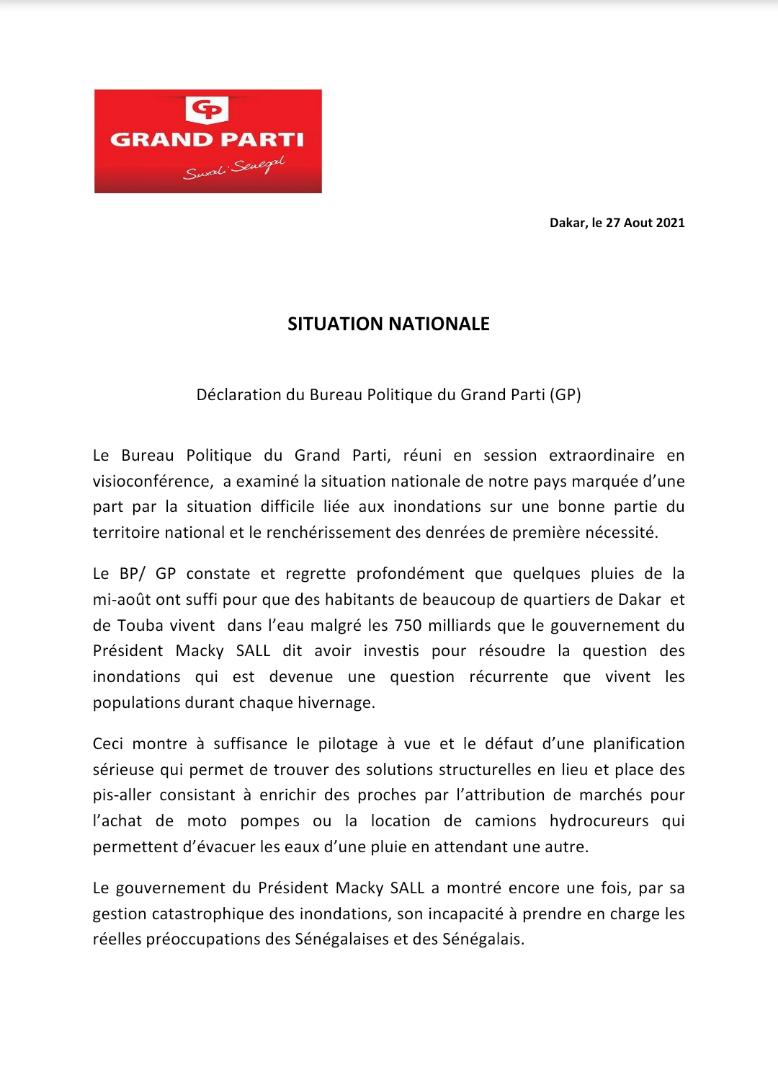 GP
GRAND PARTI
Suxali Senegal

Dakar, le 27 Aout 2021

SITUATION NATIONALE

Déclaration du Bureau Politique du Grand Parti (GP)

Le Bureau Politique du Grand Parti, réuni en session extraordinaire en visioconférence, a examiné la situation nationale de notre pays marquée d'une part par la situation difficile liée aux inondations sur une bonne partie du territoire national et le renchérissement des denrées de première nécessité.

Le BP/ GP constate et regrette profondément que quelques pluies de la mi-août ont suffi pour que des habitants de beaucoup de quartiers de Dakar et de Touba vivent dans l'eau malgré les 750 milliards que le gouvernement du Président Macky SALL dit avoir investis pour résoudre la question des inondations qui est devenue une question récurrente que vivent les populations durant chaque hivernage.

Ceci montre à suffisance le pilotage à vue et le défaut d'une planification sérieuse qui permet de trouver des solutions structurelles en lieu et place des pis-aller consistant à enrichir des proches par l'attribution de marchés pour l'achat de moto pompes ou la location de camions hydrocureurs qui permettent d'évacuer les eaux d'une pluie en attendant une autre.

Le gouvernement du Président Macky SALL a montré encore une fois, par sa gestion catastrophique des inondations, son incapacité à prendre en charge les réelles préoccupations des Sénégalaises et des Sénégalais.